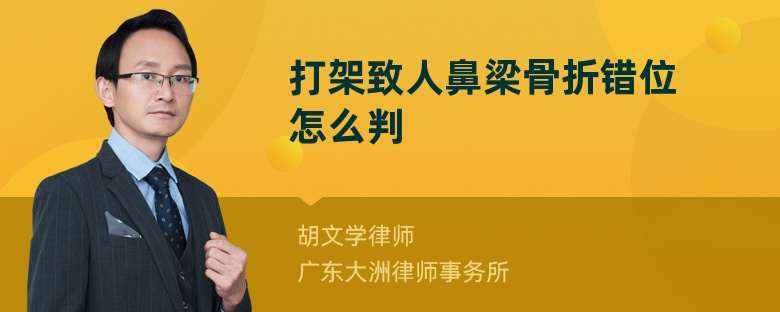 打架致人鼻梁骨折错位怎么判

胡文学律师
广东大洲律师事务所